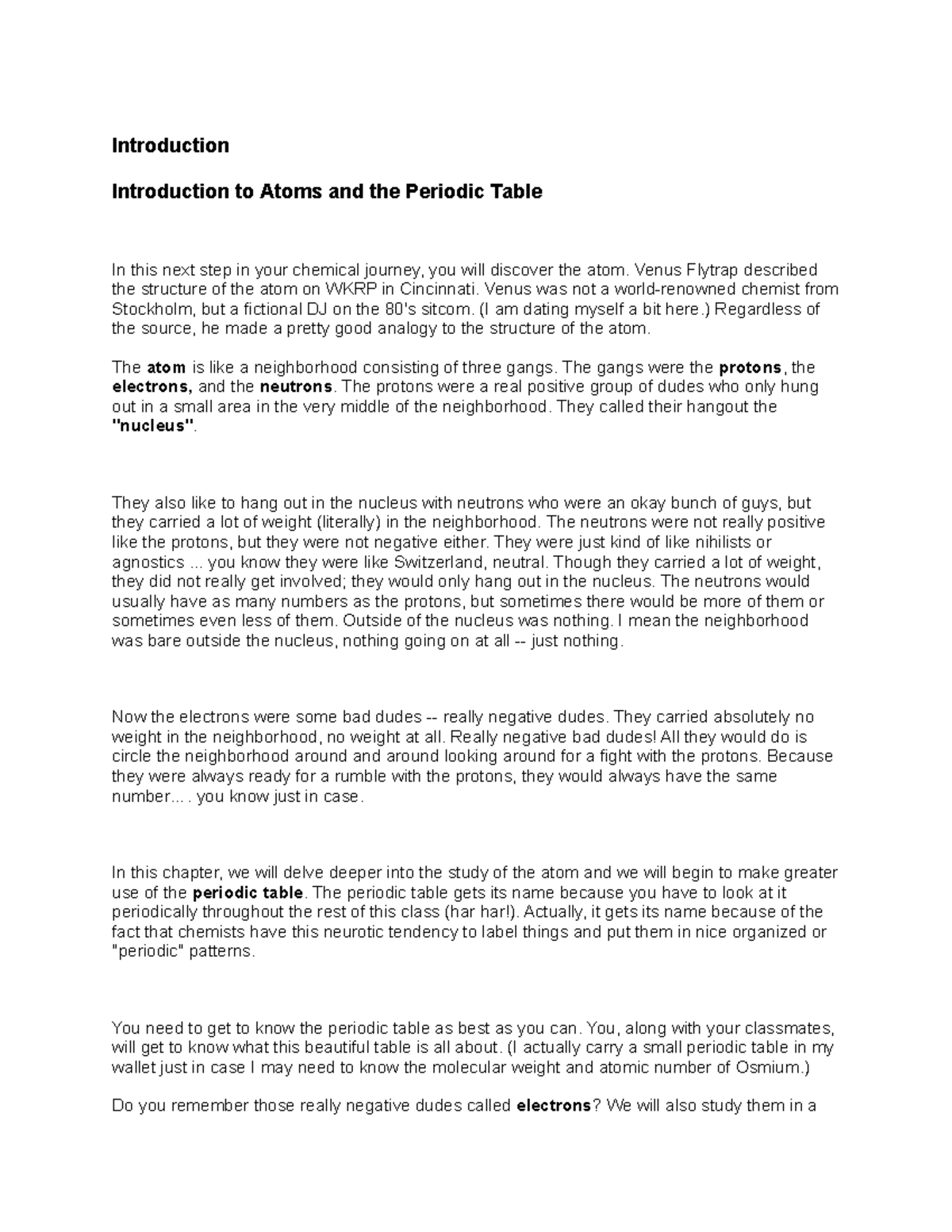 Introduction

Introduction to Atoms and the Periodic Table

In this next step in your chemical journey, you will discover the atom. Venus Flytrap described the structure of the atom on WKRP in Cincinnati. Venus was not a world-renowned chemist from Stockholm, but a fictional DJ on the 80's sitcom. (I am dating myself a bit here.) Regardless of the source, he made a pretty good analogy to the structure of the atom.

The atom is like a neighborhood consisting of three gangs. The gangs were the protons, the electrons, and the neutrons. The protons were a real positive group of dudes who only hung out in a small area in the very middle of the neighborhood. They called their hangout the "nucleus".

They also like to hang out in the nucleus with neutrons who were an okay bunch of guys, but they carried a lot of weight (literally) in the neighborhood. The neutrons were not really positive like the protons, but they were not negative either. They were just kind of like nihilists or agnostics ... you know they were like Switzerland, neutral. Though they carried a lot of weight, they did not really get involved; they would only hang out in the nucleus. The neutrons would usually have as many numbers as the protons, but sometimes there would be more of them or sometimes even less of them. Outside of the nucleus was nothing. I mean the neighborhood was bare outside the nucleus, nothing going on at all -- just nothing.

Now the electrons were some bad dudes -- really negative dudes. They carried absolutely no weight in the neighborhood, no weight at all. Really negative bad dudes! All they would do is circle the neighborhood around and around looking around for a fight with the protons. Because they were always ready for a rumble with the protons, they would always have the same number... . you know just in case.

In this chapter, we will delve deeper into the study of the atom and we will begin to make greater use of the periodic table. The periodic table gets its name because you have to look at it periodically throughout the rest of this class (har har!). Actually, it gets its name because of the fact that chemists have this neurotic tendency to label things and put them in nice organized or "periodic" patterns.

You need to get to know the periodic table as best as you can. You, along with your classmates, will get to know what this beautiful table is all about. (I actually carry a small periodic table in my wallet just in case I may need to know the molecular weight and atomic number of Osmium.)

Do you remember those really negative dudes called electrons? We will also study them in a